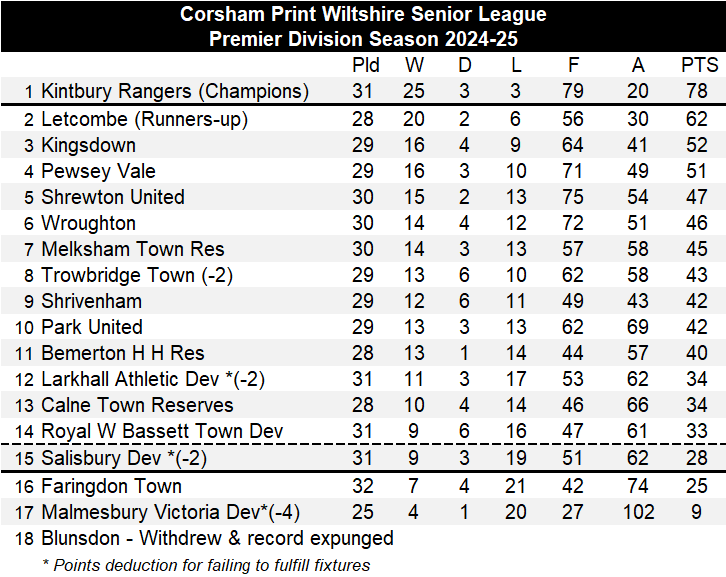 Corsham Print Wiltshire Senior League
Premier Division Season 2024-25

| | | Pld | W | D | L | F | A | PTS |
|---|---|---|---|---|---|---|---|---|
| 1 | Kintbury Rangers (Champions) | 31 | 25 | 3 | 3 | 79 | 20 | 78 |
| 2 | Letcombe (Runners-up) | 28 | 20 | 2 | 6 | 56 | 30 | 62 |
| 3 | Kingsdown | 29 | 16 | 4 | 9 | 64 | 41 | 52 |
| 4 | Pewsey Vale | 29 | 16 | 3 | 10 | 71 | 49 | 51 |
| 5 | Shrewton United | 30 | 15 | 2 | 13 | 75 | 54 | 47 |
| 6 | Wroughton | 30 | 14 | 4 | 12 | 72 | 51 | 46 |
| 7 | Melksham Town Res | 30 | 14 | 3 | 13 | 57 | 58 | 45 |
| 8 | Trowbridge Town (-2) | 29 | 13 | 6 | 10 | 62 | 58 | 43 |
| 9 | Shrivenham | 29 | 12 | 6 | 11 | 49 | 43 | 42 |
| 10 | Park United | 29 | 13 | 3 | 13 | 62 | 69 | 42 |
| 11 | Bemerton H H Res | 28 | 13 | 1 | 14 | 44 | 57 | 40 |
| 12 | Larkhall Athletic Dev *(-2) | 31 | 11 | 3 | 17 | 53 | 62 | 34 |
| 13 | Calne Town Reserves | 28 | 10 | 4 | 14 | 46 | 66 | 34 |
| 14 | Royal W Bassett Town Dev | 31 | 9 | 6 | 16 | 47 | 61 | 33 |
| 15 | Salisbury Dev *(-2) | 31 | 9 | 3 | 19 | 51 | 62 | 28 |
| 16 | Faringdon Town | 32 | 7 | 4 | 21 | 42 | 74 | 25 |
| 17 | Malmesbury Victoria Dev*(-4) | 25 | 4 | 1 | 20 | 27 | 102 | 9 |
| 18 | Blunsdon - Withdrew & record expunged | | | | | | | |

* Points deduction for failing to fulfill fixtures